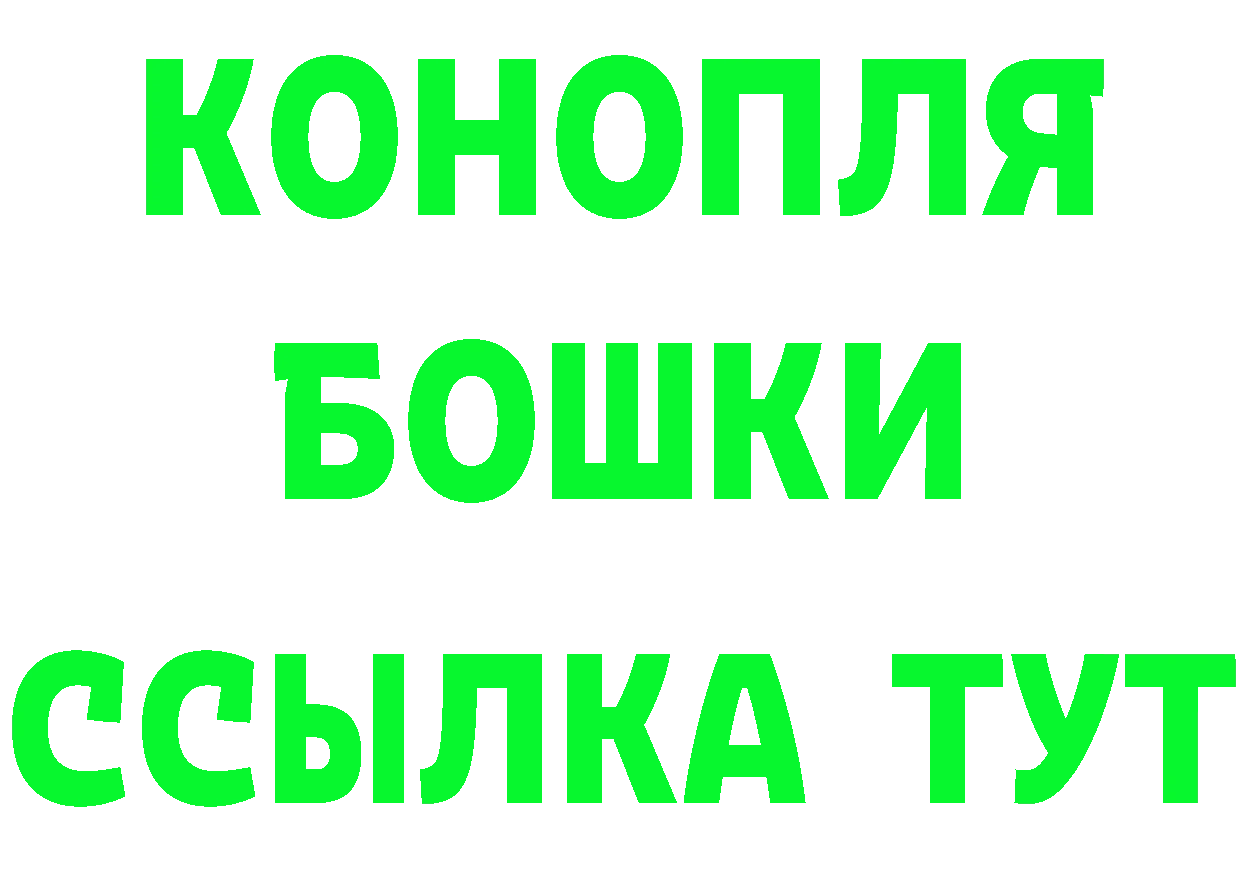 КОНОПЛЯ
БОШКИ
ССЫЛКА ТУТ